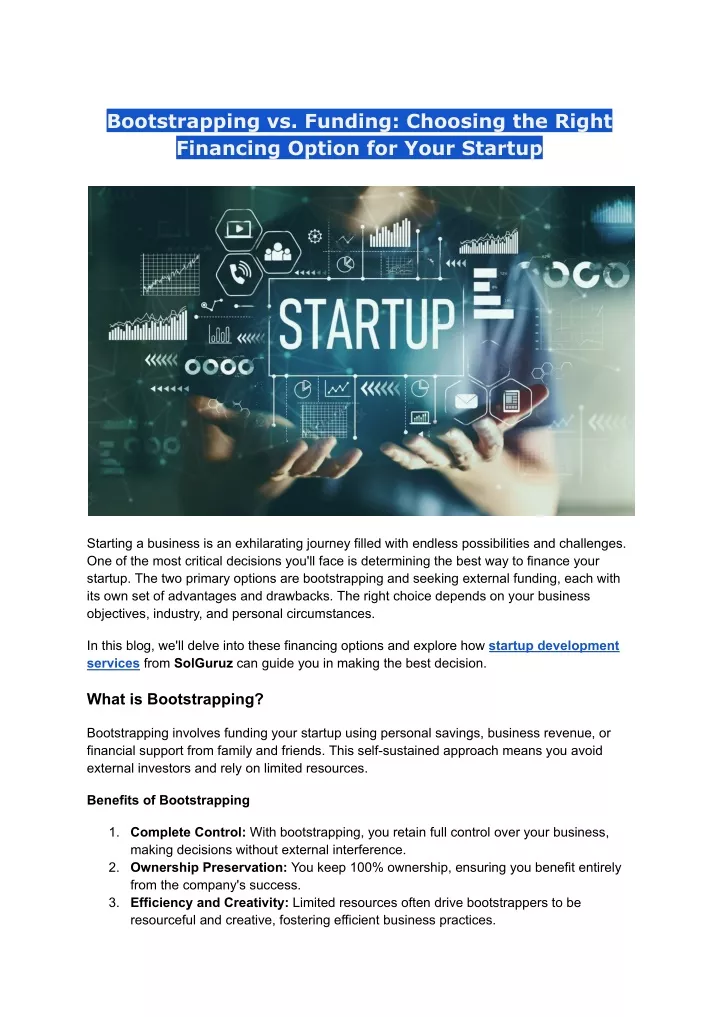 Bootstrapping vs. Funding: Choosing the Right Financing Option for Your Startup

STARTUP

Starting a business is an exhilarating journey filled with endless possibilities and challenges. One of the most critical decisions you'll face is determining the best way to finance your startup. The two primary options are bootstrapping and seeking external funding, each with its own set of advantages and drawbacks. The right choice depends on your business objectives, industry, and personal circumstances.

In this blog, we'll delve into these financing options and explore how startup development services from SolGuruz can guide you in making the best decision.

What is Bootstrapping?

Bootstrapping involves funding your startup using personal savings, business revenue, or financial support from family and friends. This self-sustained approach means you avoid external investors and rely on limited resources.

Benefits of Bootstrapping

1. Complete Control: With bootstrapping, you retain full control over your business, making decisions without external interference.
2. Ownership Preservation: You keep 100% ownership, ensuring you benefit entirely from the company's success.
3. Efficiency and Creativity: Limited resources often drive bootstrappers to be resourceful and creative, fostering efficient business practices.